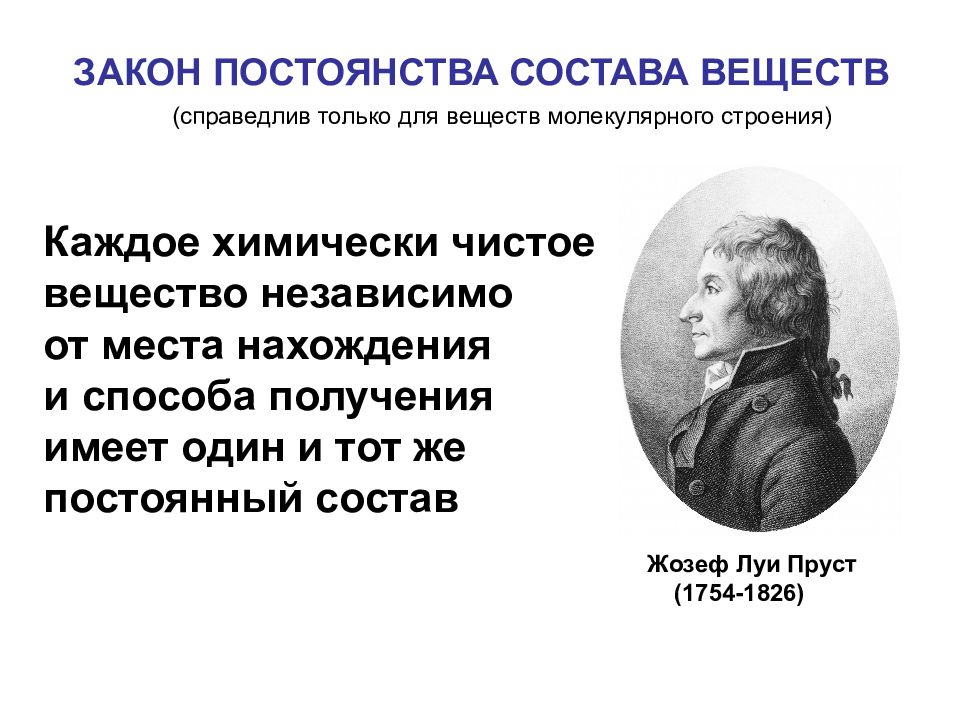 ЗАКОН ПОСТОЯНСТВА СОСТАВА ВЕЩЕСТВ

(справедлив только для веществ молекулярного строения)

Каждое химически чистое вещество независимо от места нахождения и способа получения имеет один и тот же постоянный состав

Жозеф Луи Пруст
(1754-1826)